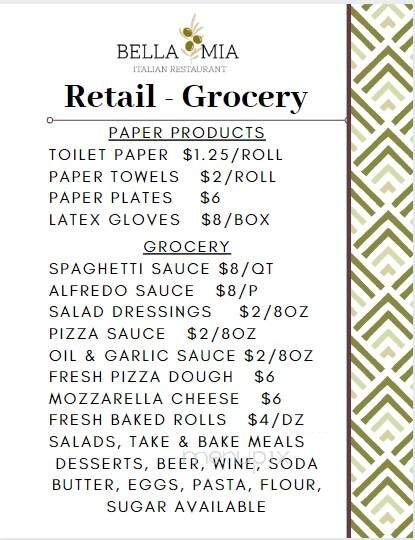 BELLA MIA
ITALIAN RESTAURANT

Retail - Grocery

PAPER PRODUCTS
TOILET PAPER $1.25/ROLL
PAPER TOWELS $2/ROLL
PAPER PLATES $6
LATEX GLOVES $8/BOX

GROCERY
SPAGHETTI SAUCE $8/QT
ALFREDO SAUCE $8/P
SALAD DRESSINGS $2/8OZ
PIZZA SAUCE $2/8OZ
OIL & GARLIC SAUCE $2/8OZ
FRESH PIZZA DOUGH $6
MOZZARELLA CHEESE $6
FRESH BAKED ROLLS $4/DZ
SALADS, TAKE & BAKE MEALS
DESSERTS, BEER, WINE, SODA
BUTTER, EGGS, PASTA, FLOUR,
SUGAR AVAILABLE

menupix